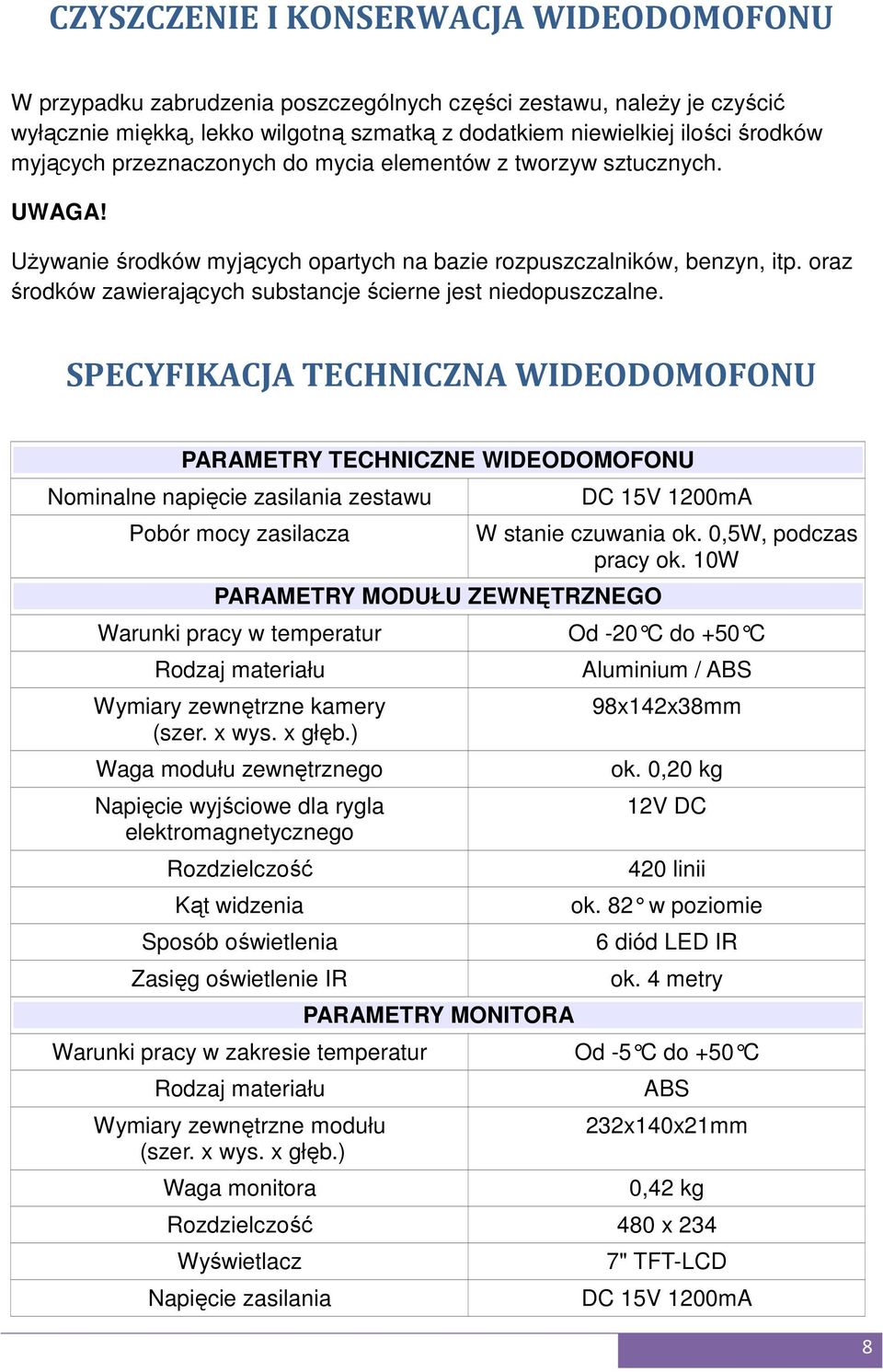 CZYSZCZENIE I KONSERWACJA WIDEODOMOFONU

W przypadku zabrudzenia poszczególnych części zestawu, należy je czyścić wyłącznie miękką, lekko wilgotną szmatką z dodatkiem niewielkiej ilości środków myjących przeznaczonych do mycia elementów z tworzyw sztucznych.

UWAGA!

Używanie środków myjących opartych na bazie rozpuszczalników, benzyn, itp. oraz środków zawierających substancje ścierne jest niedopuszczalne.

SPECYFIKACJA TECHNICZNA WIDEODOMOFONU

| PARAMETRY TECHNICZNE WIDEODOMOFONU | |
|---|---|
| Nominalne napięcie zasilania zestawu | DC 15V 1200mA |
| Pobór mocy zasilacza | W stanie czuwania ok. 0,5W, podczas pracy ok. 10W |
| PARAMETRY MODUŁU ZEWNĘTRZNEGO | |
| Warunki pracy w temperatur | Od -20°C do +50°C |
| Rodzaj materiału | Aluminium / ABS |
| Wymiary zewnętrzne kamery (szer. x wys. x głęb.) | 98x142x38mm |
| Waga modułu zewnętrznego | ok. 0,20 kg |
| Napięcie wyjściowe dla rygla elektromagnetycznego | 12V DC |
| Rozdzielczość | 420 linii |
| Kąt widzenia | ok. 82° w poziomie |
| Sposób oświetlenia | 6 diód LED IR |
| Zasięg oświetlenie IR | ok. 4 metry |
| PARAMETRY MONITORA | |
| Warunki pracy w zakresie temperatur | Od -5°C do +50°C |
| Rodzaj materiału | ABS |
| Wymiary zewnętrzne modułu (szer. x wys. x głęb.) | 232x140x21mm |
| Waga monitora | 0,42 kg |
| Rozdzielczość | 480 x 234 |
| Wyświetlacz | 7" TFT-LCD |
| Napięcie zasilania | DC 15V 1200mA |

8